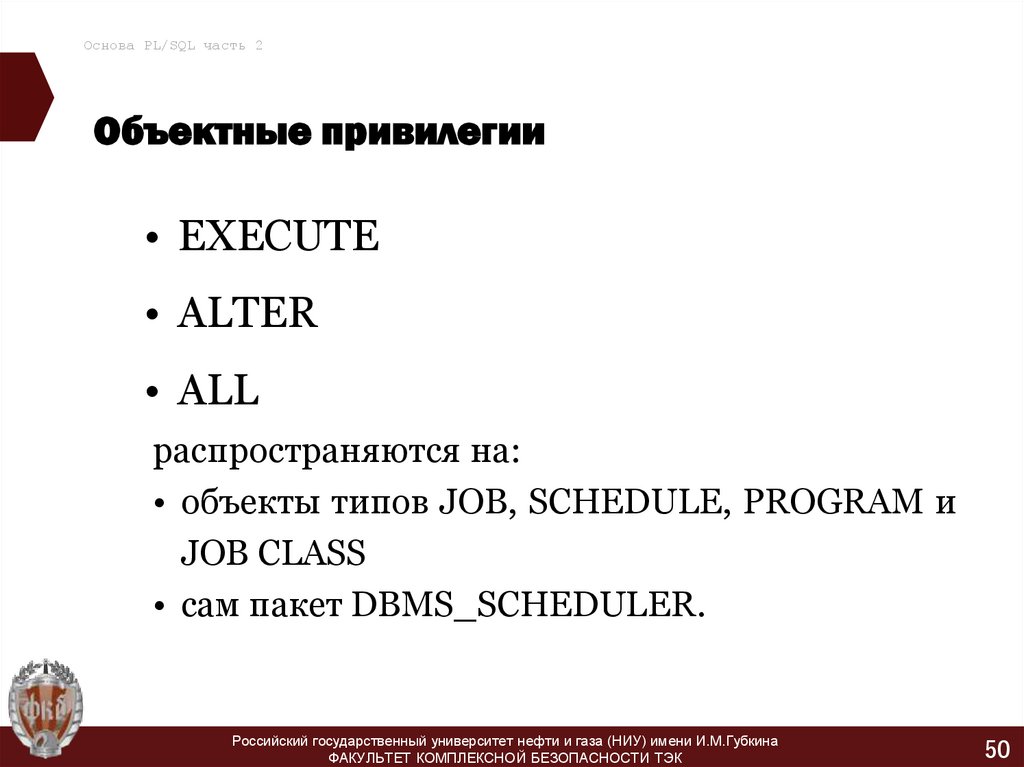 Основа PL/SQL часть 2

Объектные привилегии

• EXECUTE
• ALTER
• ALL

распространяются на:
• объекты типов JOB, SCHEDULE, PROGRAM и JOB CLASS
• сам пакет DBMS_SCHEDULER.

ФКБ

Российский государственный университет нефти и газа (НИУ) имени И.М.Губкина
ФАКУЛЬТЕТ КОМПЛЕКСНОЙ БЕЗОПАСНОСТИ ТЭК

50